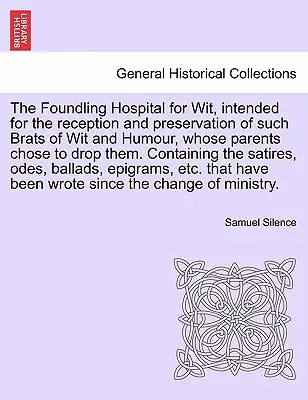 BRITISH LIBRARY

General Historical Collections

The Foundling Hospital for Wit, intended for the reception and preservation of such Brats of Wit and Humour, whose parents chose to drop them. Containing the satires, odes, ballads, epigrams, etc. that have been wrote since the change of ministry.

Samuel Silence